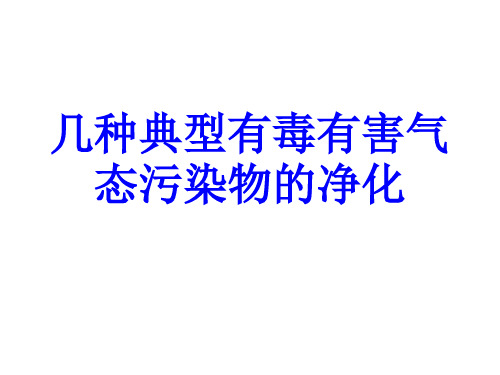 几种典型有毒有害气态污染物的净化